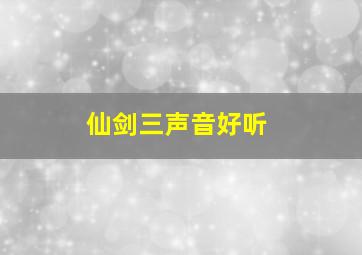 仙剑三声音好听